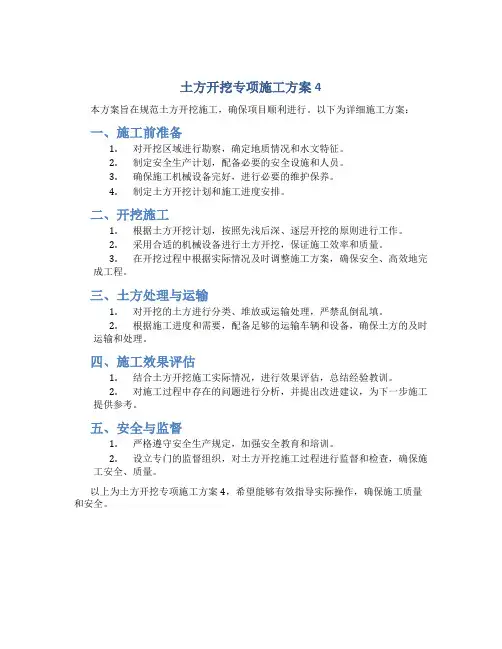 土方开挖专项施工方案 4

本方案旨在规范土方开挖施工，确保项目顺利进行。以下为详细施工方案：

一、施工前准备

1. 对开挖区域进行勘察，确定地质情况和水文特征。
2. 制定安全生产计划，配备必要的安全设施和人员。
3. 确保施工机械设备完好，进行必要的维护保养。
4. 制定土方开挖计划和施工进度安排。

二、开挖施工

1. 根据土方开挖计划，按照先浅后深、逐层开挖的原则进行工作。
2. 采用合适的机械设备进行土方开挖，保证施工效率和质量。
3. 在开挖过程中根据实际情况及时调整施工方案，确保安全、高效地完成工程。

三、土方处理与运输

1. 对开挖的土方进行分类、堆放或运输处理，严禁乱倒乱填。
2. 根据施工进度和需要，配备足够的运输车辆和设备，确保土方的及时运输和处理。

四、施工效果评估

1. 结合土方开挖施工实际情况，进行效果评估，总结经验教训。
2. 对施工过程中存在的问题进行分析，并提出改进建议，为下一步施工提供参考。

五、安全与监督

1. 严格遵守安全生产规定，加强安全教育和培训。
2. 设立专门的监督组织，对土方开挖施工过程进行监督和检查，确保施工安全、质量。

以上为土方开挖专项施工方案 4，希望能够有效指导实际操作，确保施工质量和安全。